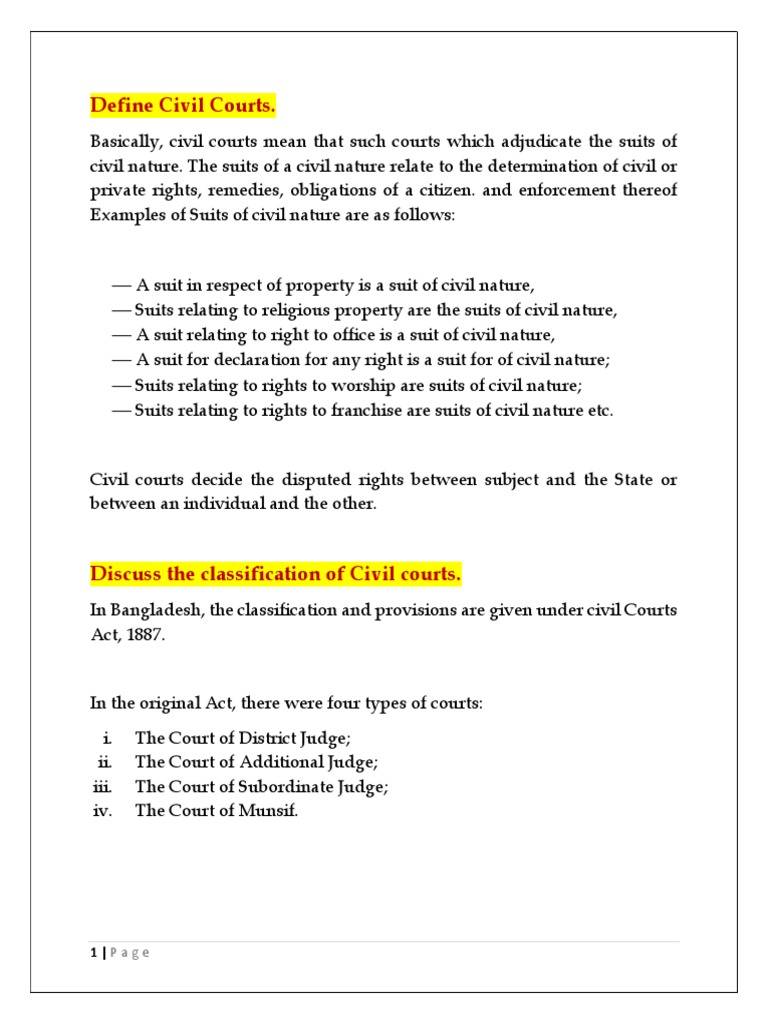 Define Civil Courts.

Basically, civil courts mean that such courts which adjudicate the suits of civil nature. The suits of a civil nature relate to the determination of civil or private rights, remedies, obligations of a citizen. and enforcement thereof Examples of Suits of civil nature are as follows:

— A suit in respect of property is a suit of civil nature,
— Suits relating to religious property are the suits of civil nature,
— A suit relating to right to office is a suit of civil nature,
— A suit for declaration for any right is a suit for of civil nature;
— Suits relating to rights to worship are suits of civil nature;
— Suits relating to rights to franchise are suits of civil nature etc.

Civil courts decide the disputed rights between subject and the State or between an individual and the other.

Discuss the classification of Civil courts.

In Bangladesh, the classification and provisions are given under civil Courts Act, 1887.

In the original Act, there were four types of courts:

i. The Court of District Judge;
ii. The Court of Additional Judge;
iii. The Court of Subordinate Judge;
iv. The Court of Munsif.

1 | P a g e